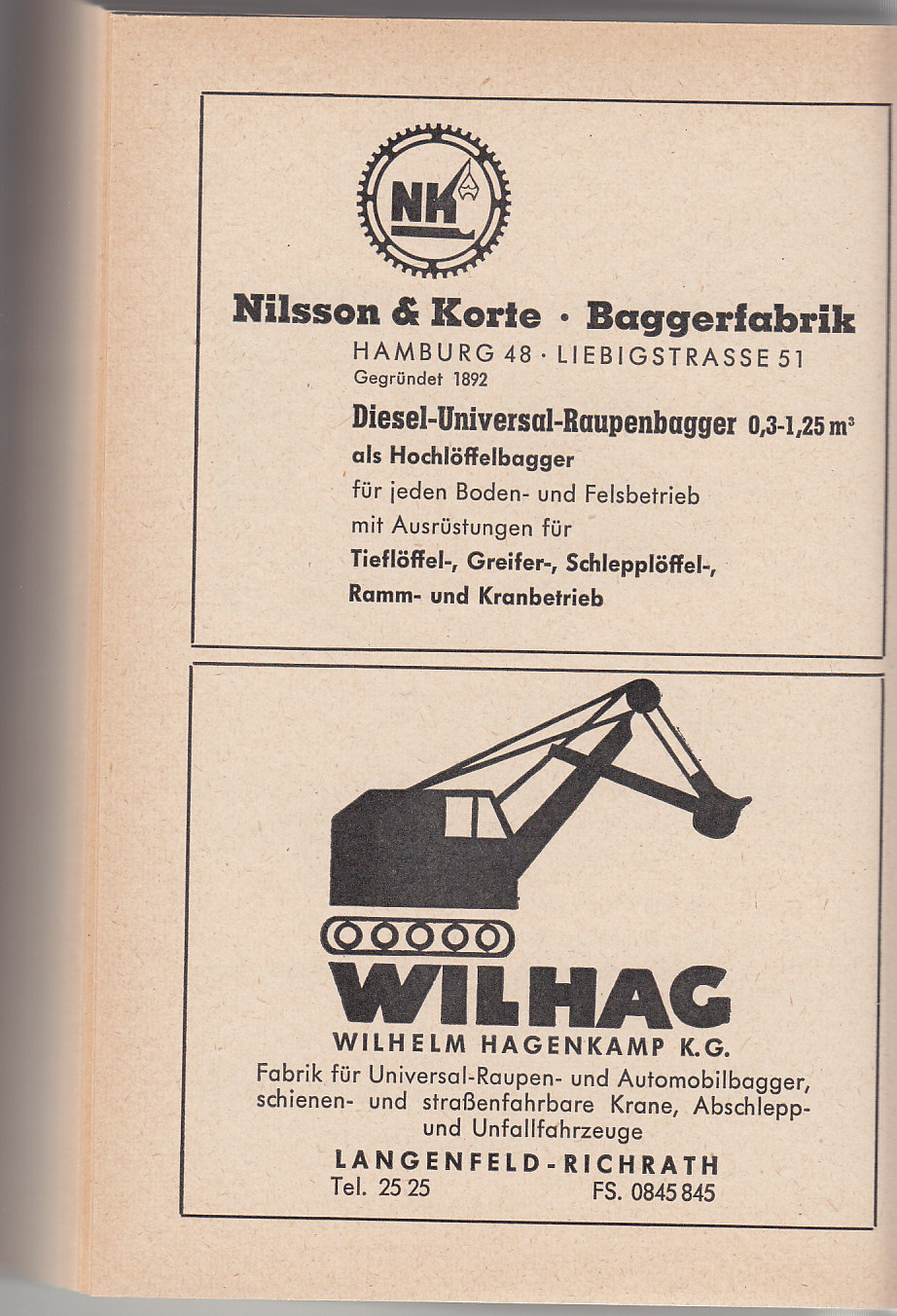 NK

Nilsson & Korte · Baggerfabrik
HAMBURG 48 · LIEBIGSTRASSE 51
Gegründet 1892

Diesel-Universal-Raupenbagger 0,3-1,25 m³
als Hochlöffelbagger
für jeden Boden- und Felsbetrieb
mit Ausrüstungen für
Tieflöffel-, Greifer-, Schlepplöffel-, Ramm- und Kranbetrieb

WILHAG
WILHELM HAGENKAMP K.G.
Fabrik für Universal-Raupen- und Automobilbagger, schienen- und straßenfahrbare Krane, Abschlepp- und Unfallfahrzeuge
LANGENFELD-RICHRATH
Tel. 25 25 FS. 0845 845